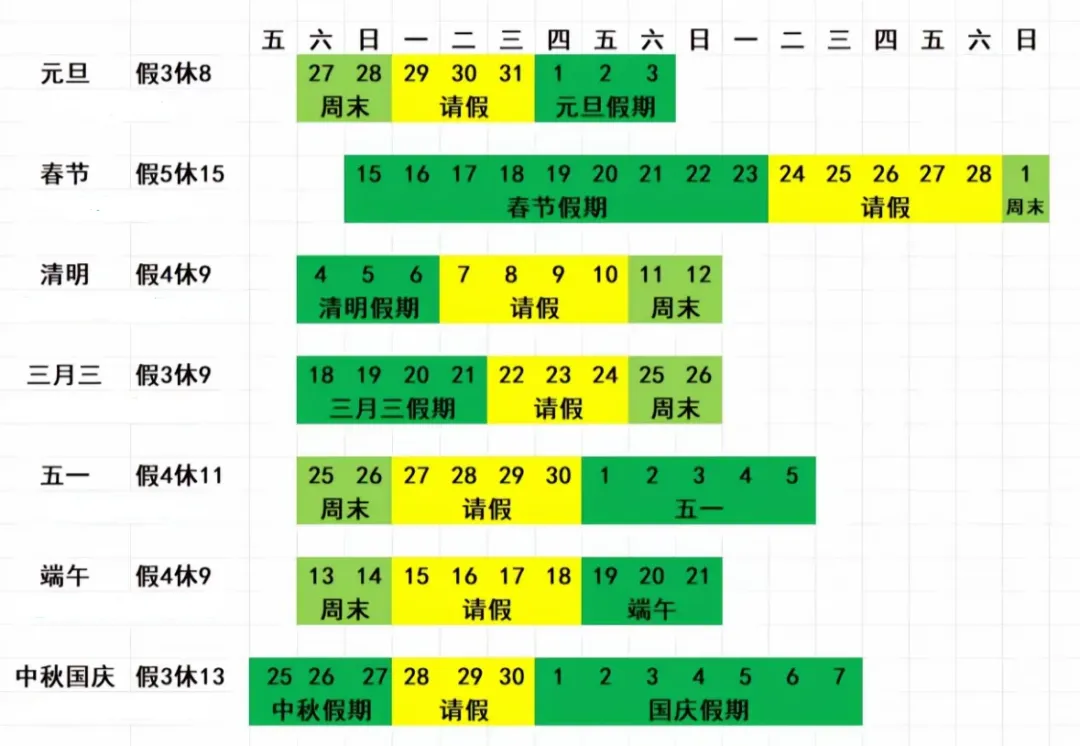 | | | 五 | 六 | 日 | 一 | 二 | 三 | 四 | 五 | 六 | 日 | 一 | 二 | 三 | 四 | 五 | 六 | 日 |
|---|---|---|---|---|---|---|---|---|---|---|---|---|---|---|---|---|---|---|
| 元旦 | 假3休8 | | 27 | 28 | 29 | 30 | 31 | 1 | 2 | 3 | | | | | | | | |
| | | | 周末 | | 请假 | | | 元旦假期 | | | | | | | | | | |
| 春节 | 假5休15 | | | 15 | 16 | 17 | 18 | 19 | 20 | 21 | 22 | 23 | 24 | 25 | 26 | 27 | 28 | 1 |
| | | | | 春节假期 | | | | | | | | | 请假 | | | | | 周末 |
| 清明 | 假4休9 | | 4 | 5 | 6 | 7 | 8 | 9 | 10 | 11 | 12 | | | | | | | |
| | | | 清明假期 | | | 请假 | | | | 周末 | | | | | | | | |
| 三月三 | 假3休9 | | 18 | 19 | 20 | 21 | 22 | 23 | 24 | 25 | 26 | | | | | | | |
| | | | 三月三假期 | | | | 请假 | | | 周末 | | | | | | | | |
| 五一 | 假4休11 | | 25 | 26 | 27 | 28 | 29 | 30 | 1 | 2 | 3 | 4 | 5 | | | | | |
| | | | 周末 | | 请假 | | | | 五一 | | | | | | | | | |
| 端午 | 假4休9 | | 13 | 14 | 15 | 16 | 17 | 18 | 19 | 20 | 21 | | | | | | | |
| | | | 周末 | | 请假 | | | | 端午 | | | | | | | | | |
| 中秋国庆 | 假3休13 | 25 | 26 | 27 | 28 | 29 | 30 | 1 | 2 | 3 | 4 | 5 | 6 | 7 | | | | |
| | | 中秋假期 | | | 请假 | | | 国庆假期 | | | | | | | | | | |